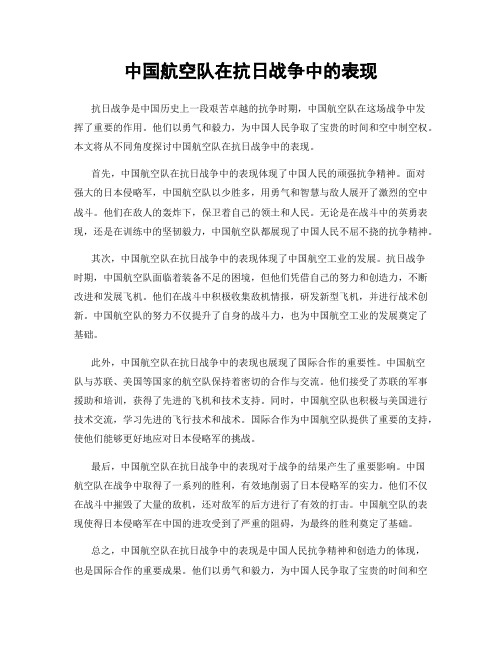 中国航空队在抗日战争中的表现

抗日战争是中国历史上一段艰苦卓越的抗争时期，中国航空队在这场战争中发挥了重要的作用。他们以勇气和毅力，为中国人民争取了宝贵的时间和空中制空权。本文将从不同角度探讨中国航空队在抗日战争中的表现。

首先，中国航空队在抗日战争中的表现体现了中国人民的顽强抗争精神。面对强大的日本侵略军，中国航空队以少胜多，用勇气和智慧与敌人展开了激烈的空中战斗。他们在敌人的轰炸下，保卫着自己的领土和人民。无论是在战斗中的英勇表现，还是在训练中的坚韧毅力，中国航空队都展现了中国人民不屈不挠的抗争精神。

其次，中国航空队在抗日战争中的表现体现了中国航空工业的发展。抗日战争时期，中国航空队面临着装备不足的困境，但他们凭借自己的努力和创造力，不断改进和发展飞机。他们在战斗中积极收集敌机情报，研发新型飞机，并进行战术创新。中国航空队的努力不仅提升了自身的战斗力，也为中国航空工业的发展奠定了基础。

此外，中国航空队在抗日战争中的表现也展现了国际合作的重要性。中国航空队与苏联、美国等国家的航空队保持着密切的合作与交流。他们接受了苏联的军事援助和培训，获得了先进的飞机和技术支持。同时，中国航空队也积极与美国进行技术交流，学习先进的飞行技术和战术。国际合作为中国航空队提供了重要的支持，使他们能够更好地应对日本侵略军的挑战。

最后，中国航空队在抗日战争中的表现对于战争的结果产生了重要影响。中国航空队在战争中取得了一系列的胜利，有效地削弱了日本侵略军的实力。他们不仅在战斗中摧毁了大量的敌机，还对敌军的后方进行了有效的打击。中国航空队的表现使得日本侵略军在中国的进攻受到了严重的阻碍，为最终的胜利奠定了基础。

总之，中国航空队在抗日战争中的表现是中国人民抗争精神和创造力的体现，也是国际合作的重要成果。他们以勇气和毅力，为中国人民争取了宝贵的时间和空